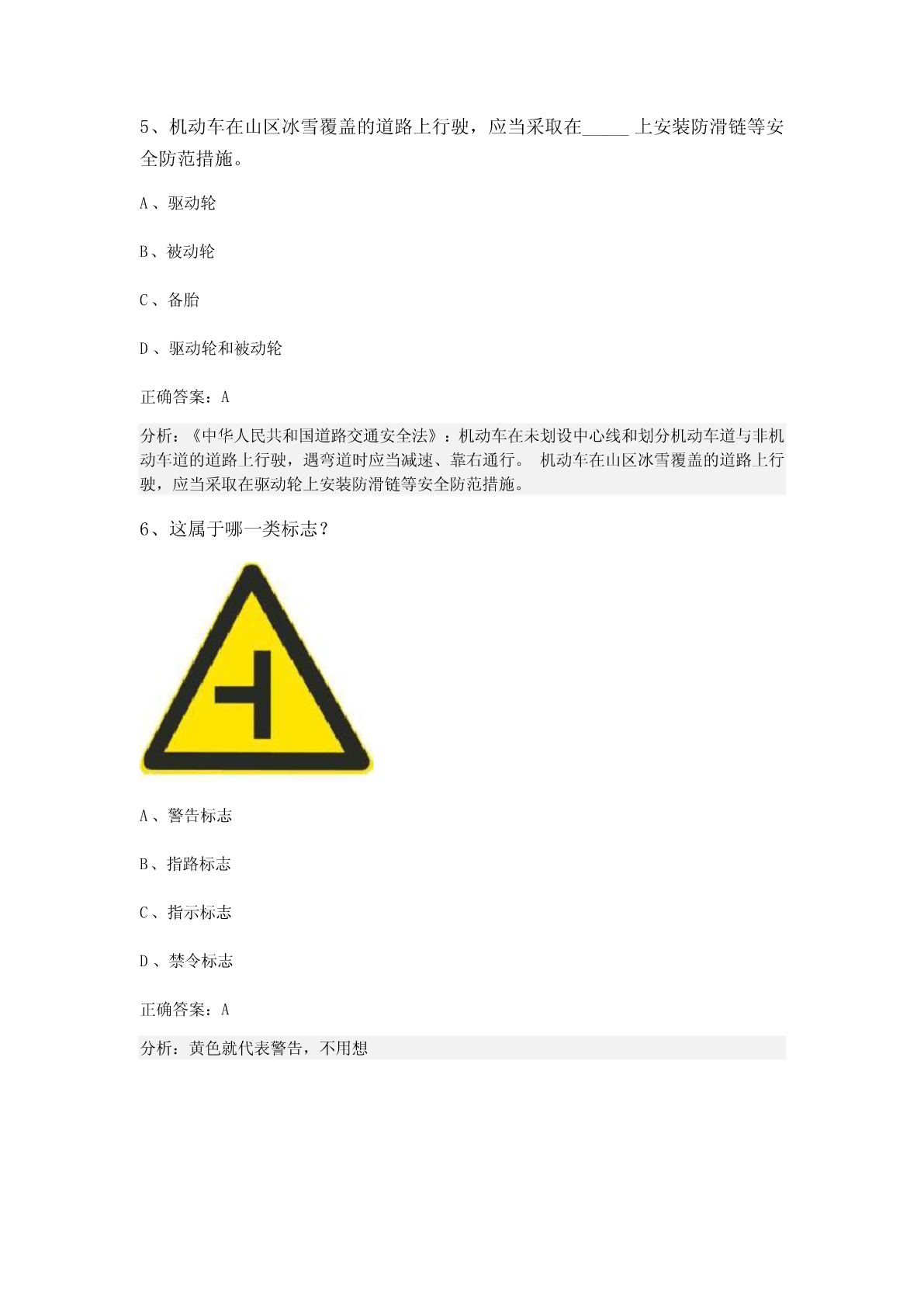 5、机动车在山区冰雪覆盖的道路上行驶，应当采取在_____ 上安装防滑链等安全防范措施。

A 、驱动轮

B、被动轮

C 、备胎

D 、驱动轮和被动轮

正确答案：A

分析：《中华人民共和国道路交通安全法》：机动车在未划设中心线和划分机动车道与非机动车道的道路上行驶，遇弯道时应当减速、靠右通行。 机动车在山区冰雪覆盖的道路上行驶，应当采取在驱动轮上安装防滑链等安全防范措施。

6、这属于哪一类标志？

A 、警告标志

B、指路标志

C 、指示标志

D 、禁令标志

正确答案：A

分析：黄色就代表警告，不用想